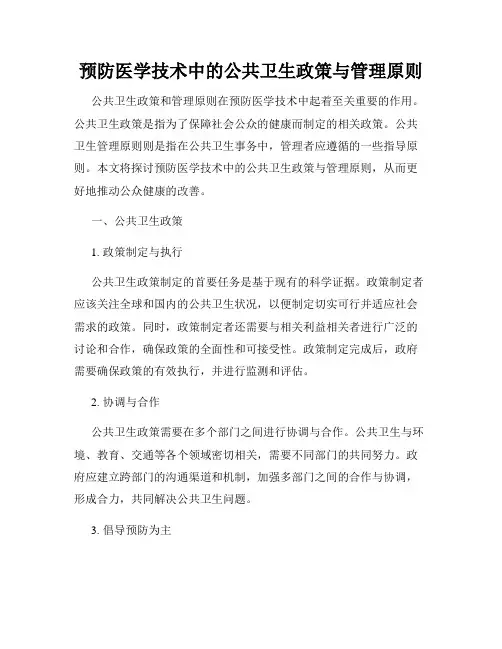 预防医学技术中的公共卫生政策与管理原则

公共卫生政策和管理原则在预防医学技术中起着至关重要的作用。公共卫生政策是指为了保障社会公众的健康而制定的相关政策。公共卫生管理原则则是指在公共卫生事务中，管理者应遵循的一些指导原则。本文将探讨预防医学技术中的公共卫生政策与管理原则，从而更好地推动公众健康的改善。

一、公共卫生政策

1. 政策制定与执行

公共卫生政策制定的首要任务是基于现有的科学证据。政策制定者应该关注全球和国内的公共卫生状况，以便制定切实可行并适应社会需求的政策。同时，政策制定者还需要与相关利益相关者进行广泛的讨论和合作，确保政策的全面性和可接受性。政策制定完成后，政府需要确保政策的有效执行，并进行监测和评估。

2. 协调与合作

公共卫生政策需要在多个部门之间进行协调与合作。公共卫生与环境、教育、交通等各个领域密切相关，需要不同部门的共同努力。政府应建立跨部门的沟通渠道和机制，加强多部门之间的合作与协调，形成合力，共同解决公共卫生问题。

3. 倡导预防为主